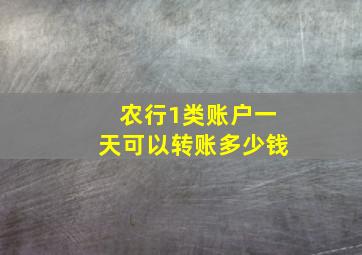 农行1类账户一天可以转账多少钱